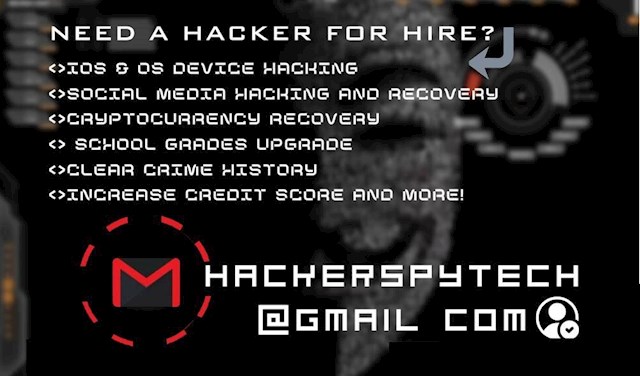 NEED A HACKER FOR HIRE?
<>IOS & OS DEVICE HACKING
<>SOCIAL MEDIA HACKING AND RECOVERY
<>CRYPTOCURRENCY RECOVERY
<> SCHOOL GRADES UPGRADE
<>CLEAR CRIME HISTORY
<>INCREASE CREDIT SCORE AND MORE!

HACKERSPYTECH
@GMAIL COM